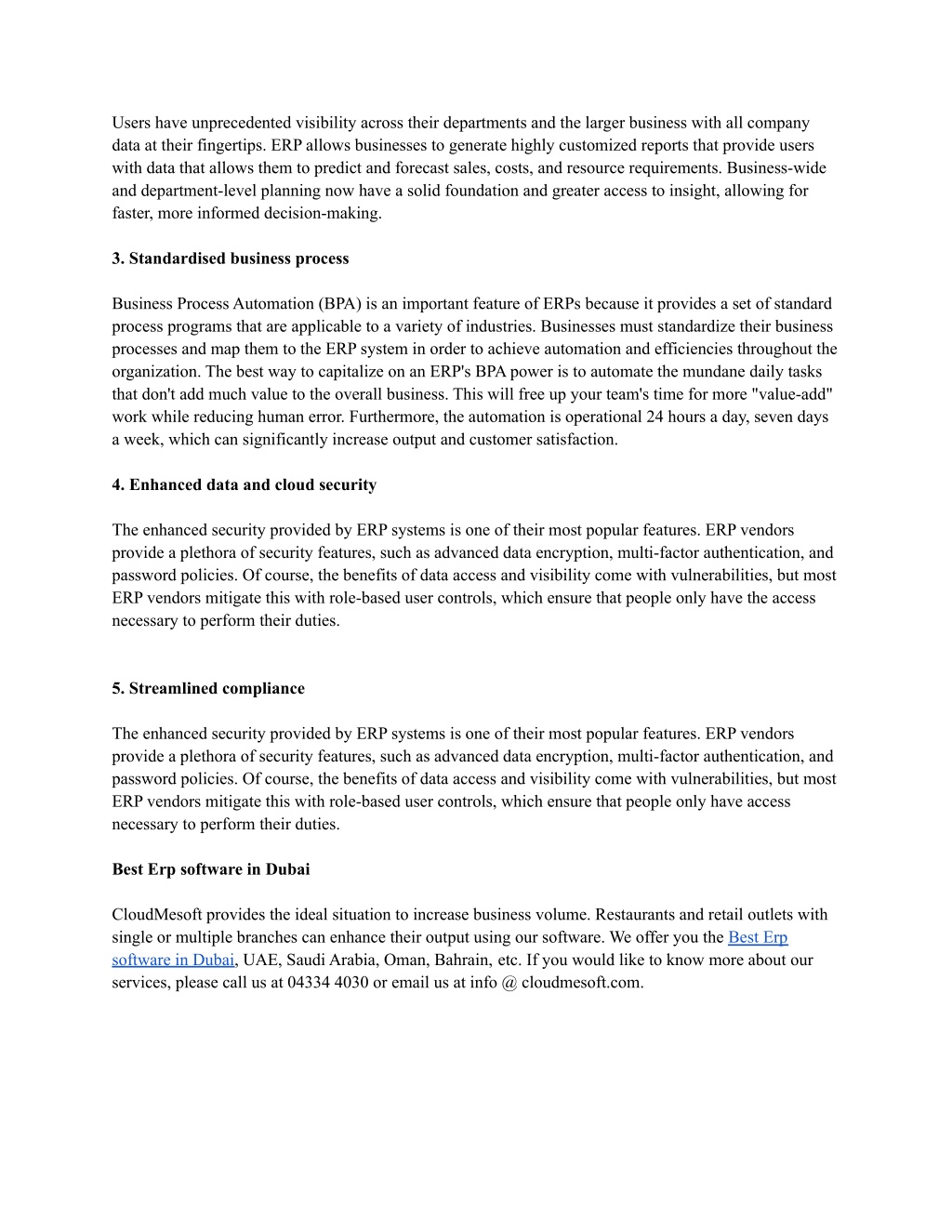 Users have unprecedented visibility across their departments and the larger business with all company data at their fingertips. ERP allows businesses to generate highly customized reports that provide users with data that allows them to predict and forecast sales, costs, and resource requirements. Business-wide and department-level planning now have a solid foundation and greater access to insight, allowing for faster, more informed decision-making.

3. Standardised business process

Business Process Automation (BPA) is an important feature of ERPs because it provides a set of standard process programs that are applicable to a variety of industries. Businesses must standardize their business processes and map them to the ERP system in order to achieve automation and efficiencies throughout the organization. The best way to capitalize on an ERP's BPA power is to automate the mundane daily tasks that don't add much value to the overall business. This will free up your team's time for more "value-add" work while reducing human error. Furthermore, the automation is operational 24 hours a day, seven days a week, which can significantly increase output and customer satisfaction.

4. Enhanced data and cloud security

The enhanced security provided by ERP systems is one of their most popular features. ERP vendors provide a plethora of security features, such as advanced data encryption, multi-factor authentication, and password policies. Of course, the benefits of data access and visibility come with vulnerabilities, but most ERP vendors mitigate this with role-based user controls, which ensure that people only have the access necessary to perform their duties.

5. Streamlined compliance

The enhanced security provided by ERP systems is one of their most popular features. ERP vendors provide a plethora of security features, such as advanced data encryption, multi-factor authentication, and password policies. Of course, the benefits of data access and visibility come with vulnerabilities, but most ERP vendors mitigate this with role-based user controls, which ensure that people only have access necessary to perform their duties.

Best Erp software in Dubai

CloudMesoft provides the ideal situation to increase business volume. Restaurants and retail outlets with single or multiple branches can enhance their output using our software. We offer you the Best Erp software in Dubai, UAE, Saudi Arabia, Oman, Bahrain, etc. If you would like to know more about our services, please call us at 04334 4030 or email us at info @ cloudmesoft.com.